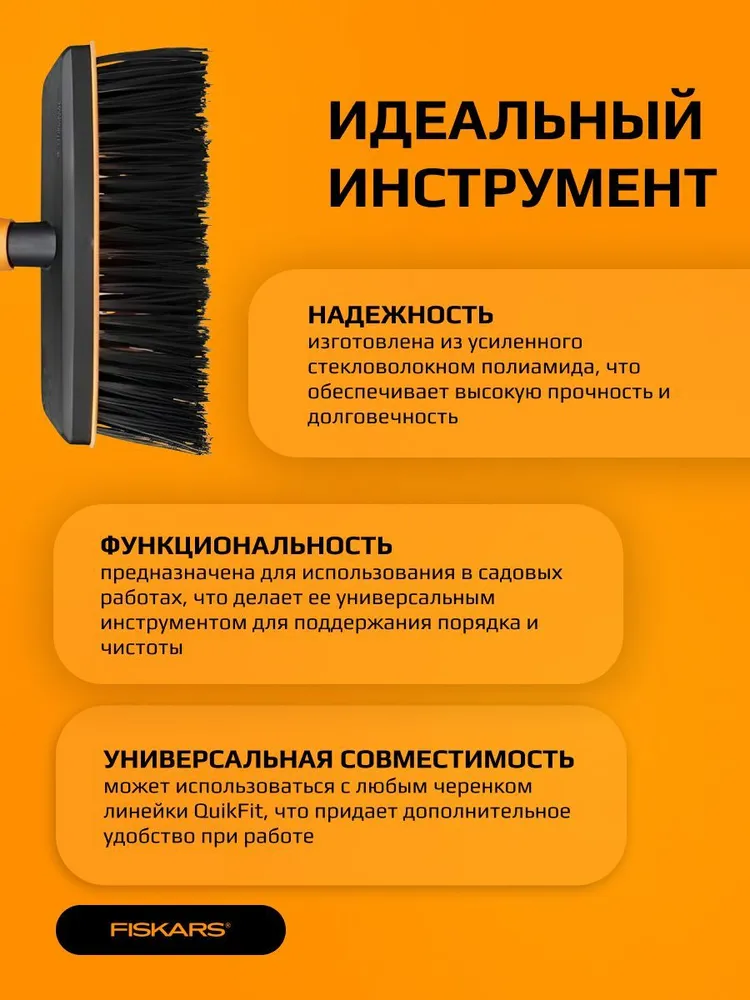 ИДЕАЛЬНЫЙ ИНСТРУМЕНТ

НАДЕЖНОСТЬ
изготовлена из усиленного стекловолокном полиамида, что обеспечивает высокую прочность и долговечность

ФУНКЦИОНАЛЬНОСТЬ
предназначена для использования в садовых работах, что делает ее универсальным инструментом для поддержания порядка и чистоты

УНИВЕРСАЛЬНАЯ СОВМЕСТИМОСТЬ
может использоваться с любым черенком линейки QuikFit, что придает дополнительное удобство при работе

FISKARS®